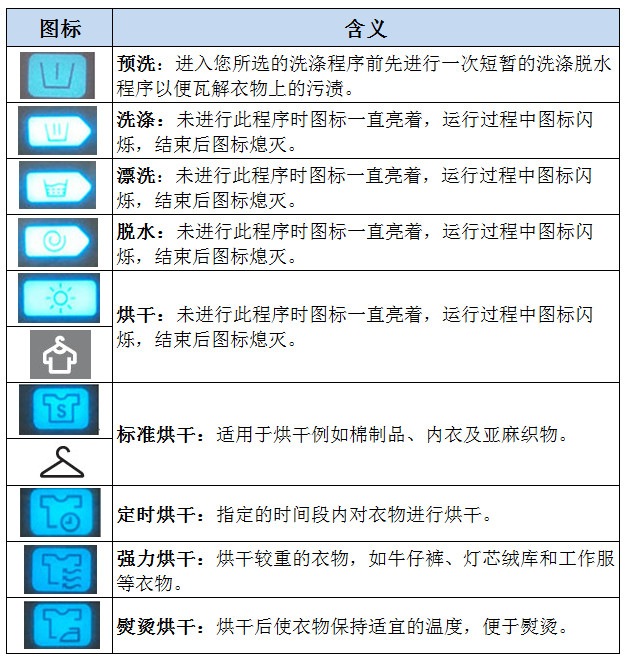 | 图标 | 含义 |
|---|---|
| | **预洗**：进入您所选的洗涤程序前先进行一次短暂的洗涤脱水程序以便瓦解衣物上的污渍。 |
| | **洗涤**：未进行此程序时图标一直亮着，运行过程中图标闪烁，结束后图标熄灭。 |
| | **漂洗**：未进行此程序时图标一直亮着，运行过程中图标闪烁，结束后图标熄灭。 |
| | **脱水**：未进行此程序时图标一直亮着，运行过程中图标闪烁，结束后图标熄灭。 |
| | **烘干**：未进行此程序时图标一直亮着，运行过程中图标闪烁，结束后图标熄灭。 |
| S | **标准烘干**：适用于烘干例如棉制品、内衣及亚麻织物。 |
| | **定时烘干**：指定的时间段内对衣物进行烘干。 |
| | **强力烘干**：烘干较重的衣物，如牛仔裤、灯芯绒库和工作服等衣物。 |
| | **熨烫烘干**：烘干后使衣物保持适宜的温度，便于熨烫。 |